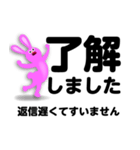 了解
しました
返信遅くてすいません